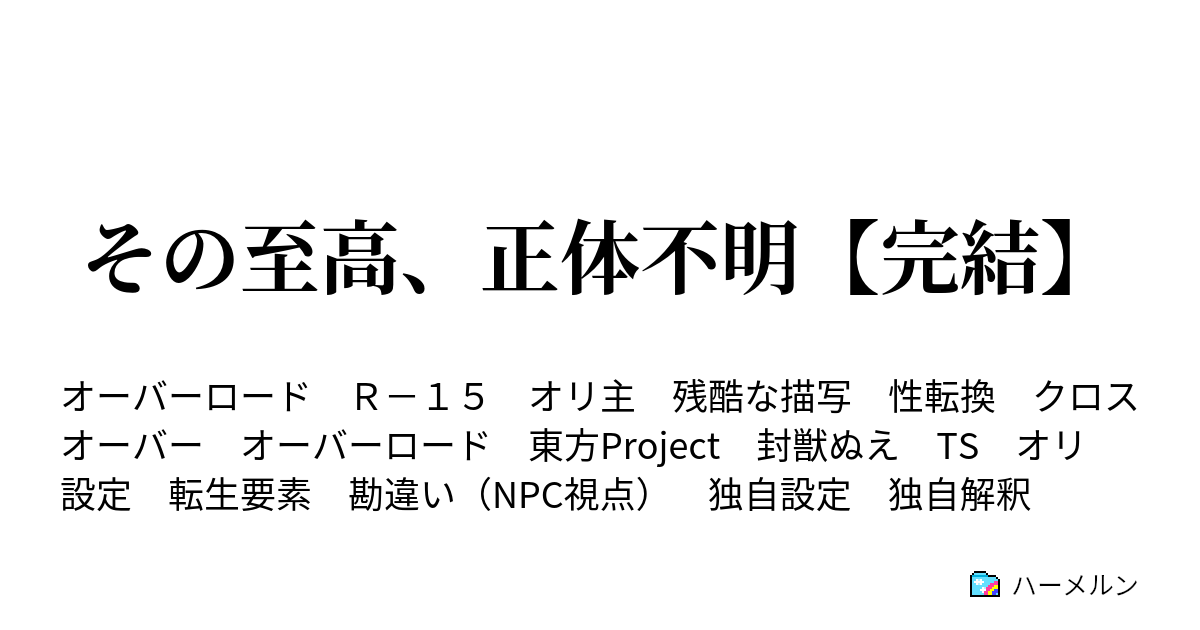 その至高、正体不明【完結】

オーバーロード　Ｒ－１５　オリ主　残酷な描写　性転換　クロスオーバー　オーバーロード　東方Project　封獣ぬえ　TS　オリ設定　転生要素　勘違い（NPC視点）　独自設定　独自解釈

ハーメルン